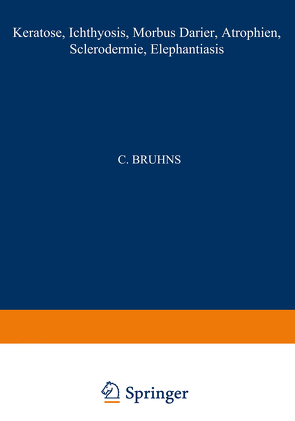 Keratose, Ichthyosis, Morbus Darier, Atrophien, Sclerodermie, Elephantiasis

C. BRUHNS

Springer